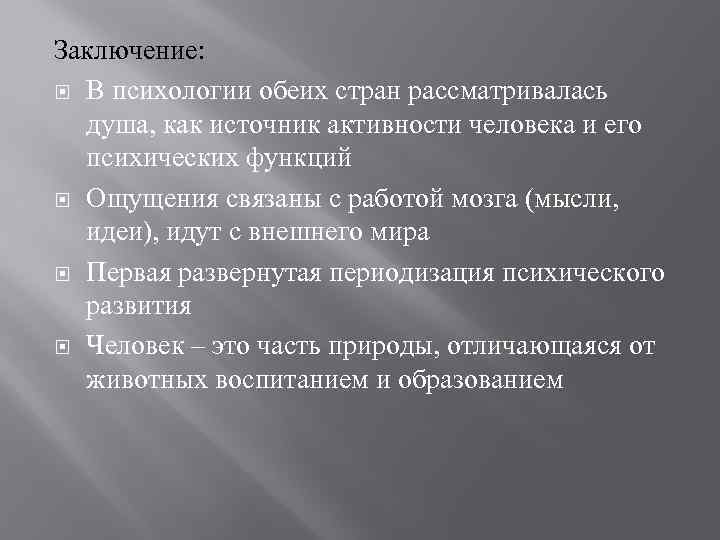 Заключение:

• В психологии обеих стран рассматривалась душа, как источник активности человека и его психических функций

• Ощущения связаны с работой мозга (мысли, идеи), идут с внешнего мира

• Первая развернутая периодизация психического развития

• Человек – это часть природы, отличающаяся от животных воспитанием и образованием